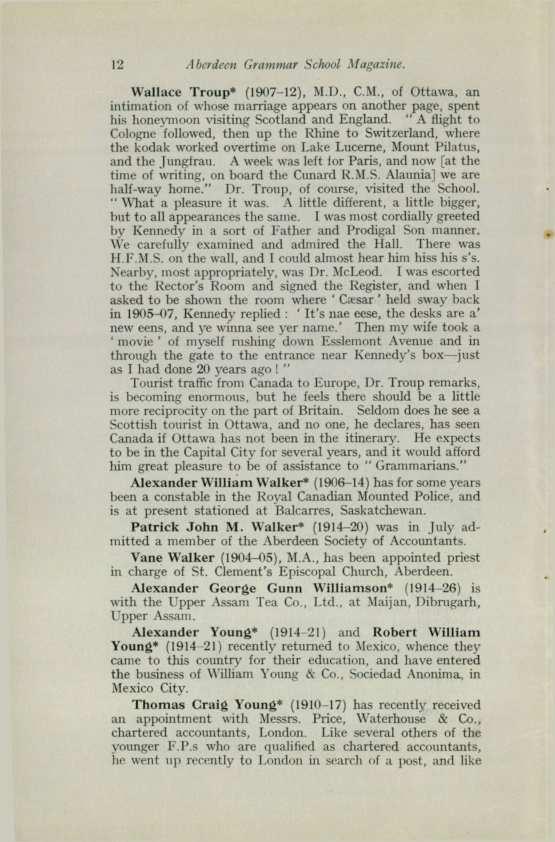 12 Aberdeen Grammar School Magazine.

Wallace Troup* (1907–12), M.D., C.M., of Ottawa, an intimation of whose marriage appears on another page, spent his honeymoon visiting Scotland and England. "A flight to Cologne followed, then up the Rhine to Switzerland, where the kodak worked overtime on Lake Lucerne, Mount Pilatus, and the Jungfrau. A week was left for Paris, and now [at the time of writing, on board the Cunard R.M.S. Alaunia] we are half-way home." Dr. Troup, of course, visited the School. "What a pleasure it was. A little different, a little bigger, but to all appearances the same. I was most cordially greeted by Kennedy in a sort of Father and Prodigal Son manner. We carefully examined and admired the Hall. There was H.F.M.S. on the wall, and I could almost hear him hiss his s's. Nearby, most appropriately, was Dr. McLeod. I was escorted to the Rector's Room and signed the Register, and when I asked to be shown the room where 'Cæsar' held sway back in 1905–07, Kennedy replied: 'It's nae eese, the desks are a' new eens, and ye winna see yer name.' Then my wife took a 'movie' of myself rushing down Esslemont Avenue and in through the gate to the entrance near Kennedy's box—just as I had done 20 years ago!"

Tourist traffic from Canada to Europe, Dr. Troup remarks, is becoming enormous, but he feels there should be a little more reciprocity on the part of Britain. Seldom does he see a Scottish tourist in Ottawa, and no one, he declares, has seen Canada if Ottawa has not been in the itinerary. He expects to be in the Capital City for several years, and it would afford him great pleasure to be of assistance to "Grammarians."

Alexander William Walker* (1906–14) has for some years been a constable in the Royal Canadian Mounted Police, and is at present stationed at Balcarres, Saskatchewan.

Patrick John M. Walker* (1914–20) was in July admitted a member of the Aberdeen Society of Accountants.

Vane Walker (1904–05), M.A., has been appointed priest in charge of St. Clement's Episcopal Church, Aberdeen.

Alexander George Gunn Williamson* (1914–26) is with the Upper Assam Tea Co., Ltd., at Maijan, Dibrugarh, Upper Assam.

Alexander Young* (1914–21) and Robert William Young* (1914–21) recently returned to Mexico, whence they came to this country for their education, and have entered the business of William Young & Co., Sociedad Anonima, in Mexico City.

Thomas Craig Young* (1910–17) has recently received an appointment with Messrs. Price, Waterhouse & Co., chartered accountants, London. Like several others of the younger F.P.s who are qualified as chartered accountants, he went up recently to London in search of a post, and like